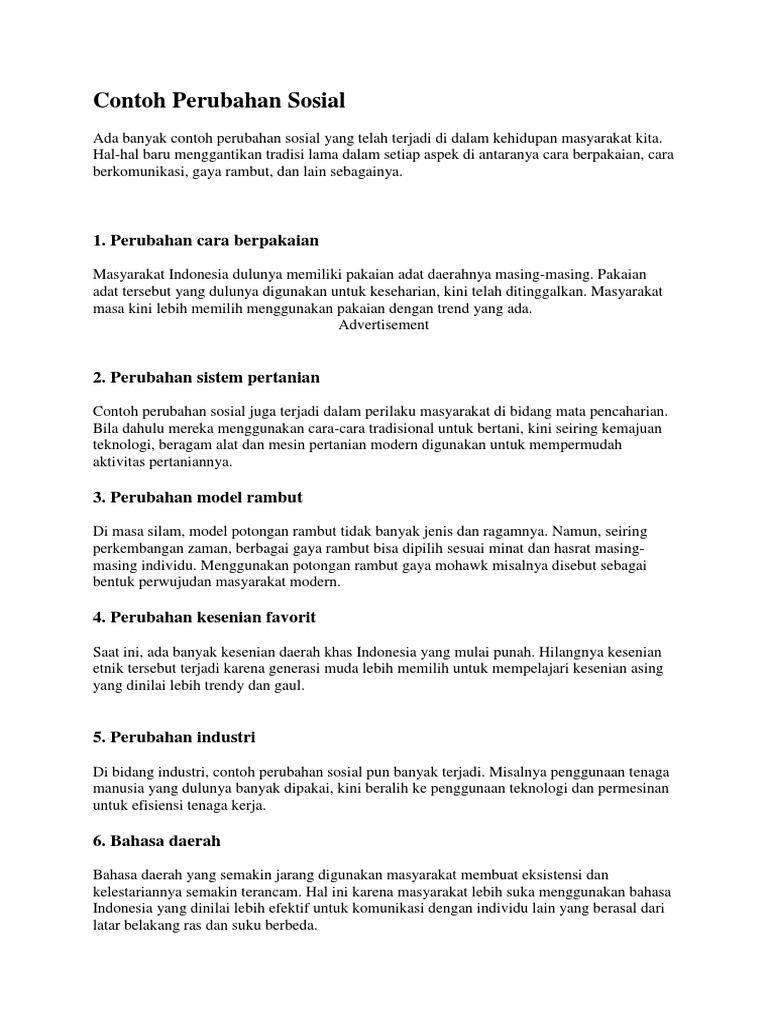 Contoh Perubahan Sosial

Ada banyak contoh perubahan sosial yang telah terjadi di dalam kehidupan masyarakat kita. Hal-hal baru menggantikan tradisi lama dalam setiap aspek di antaranya cara berpakaian, cara berkomunikasi, gaya rambut, dan lain sebagainya.

1. Perubahan cara berpakaian

Masyarakat Indonesia dulunya memiliki pakaian adat daerahnya masing-masing. Pakaian adat tersebut yang dulunya digunakan untuk keseharian, kini telah ditinggalkan. Masyarakat masa kini lebih memilih menggunakan pakaian dengan trend yang ada.

Advertisement

2. Perubahan sistem pertanian

Contoh perubahan sosial juga terjadi dalam perilaku masyarakat di bidang mata pencaharian. Bila dahulu mereka menggunakan cara-cara tradisional untuk bertani, kini seiring kemajuan teknologi, beragam alat dan mesin pertanian modern digunakan untuk mempermudah aktivitas pertaniannya.

3. Perubahan model rambut

Di masa silam, model potongan rambut tidak banyak jenis dan ragamnya. Namun, seiring perkembangan zaman, berbagai gaya rambut bisa dipilih sesuai minat dan hasrat masing-masing individu. Menggunakan potongan rambut gaya mohawk misalnya disebut sebagai bentuk perwujudan masyarakat modern.

4. Perubahan kesenian favorit

Saat ini, ada banyak kesenian daerah khas Indonesia yang mulai punah. Hilangnya kesenian etnik tersebut terjadi karena generasi muda lebih memilih untuk mempelajari kesenian asing yang dinilai lebih trendy dan gaul.

5. Perubahan industri

Di bidang industri, contoh perubahan sosial pun banyak terjadi. Misalnya penggunaan tenaga manusia yang dulunya banyak dipakai, kini beralih ke penggunaan teknologi dan permesinan untuk efisiensi tenaga kerja.

6. Bahasa daerah

Bahasa daerah yang semakin jarang digunakan masyarakat membuat eksistensi dan kelestariannya semakin terancam. Hal ini karena masyarakat lebih suka menggunakan bahasa Indonesia yang dinilai lebih efektif untuk komunikasi dengan individu lain yang berasal dari latar belakang ras dan suku berbeda.